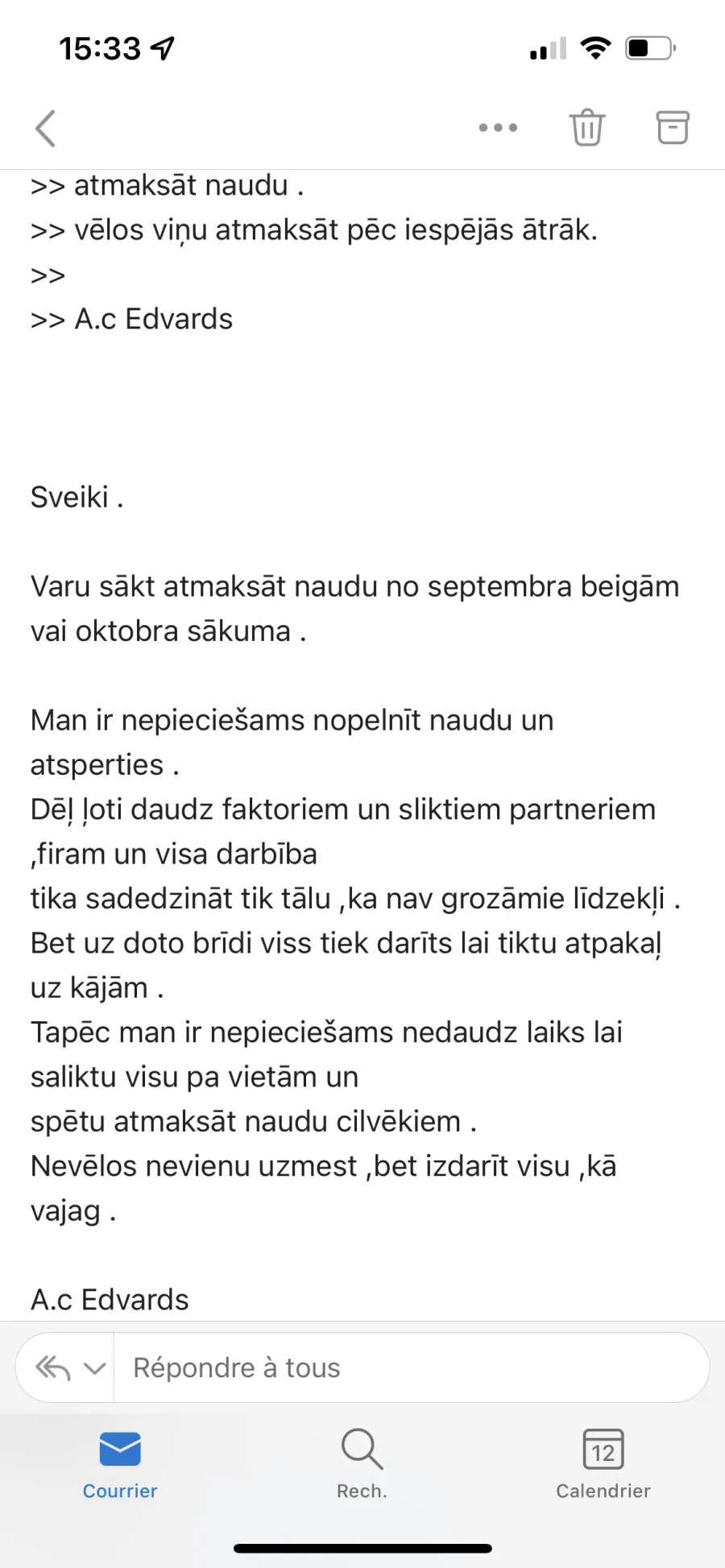 15:33

>> atmaksāt naudu .
>> vēlos viņu atmaksāt pēc iespējās ātrāk.
>>
>> A.c Edvards

Sveiki .

Varu sākt atmaksāt naudu no septembra beigām vai oktobra sākuma .

Man ir nepieciešams nopelnīt naudu un atsperties .
Dēļ ļoti daudz faktoriem un sliktiem partneriem ,firam un visa darbība
tika sadedzināt tik tālu ,ka nav grozāmie līdzekļi .
Bet uz doto brīdi viss tiek darīts lai tiktu atpakaļ uz kājām .
Tapēc man ir nepieciešams nedaudz laiks lai saliktu visu pa vietām un
spētu atmaksāt naudu cilvēkiem .
Nevēlos nevienu uzmest ,bet izdarīt visu ,kā vajag .

A.c Edvards

Répondre à tous

Courrier
Rech.
12
Calendrier